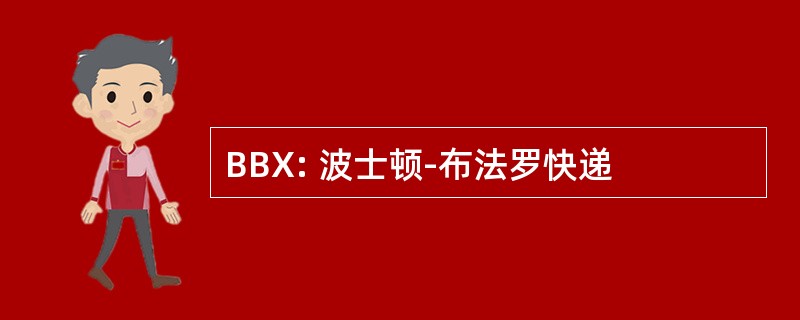 BBX: 波士顿-布法罗快递